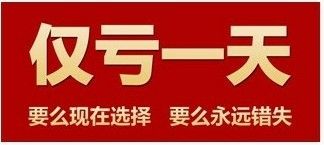 仅亏一天

要么现在选择 要么永远错失